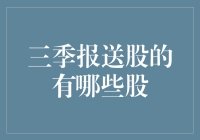 三季报送股的有哪些股